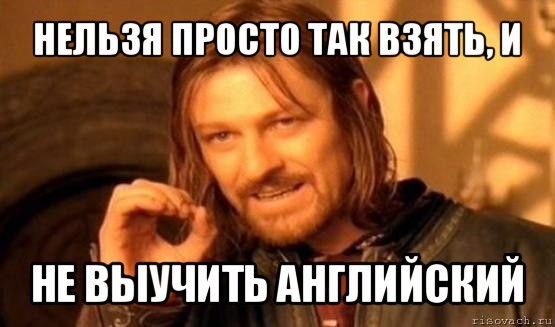 НЕЛЬЗЯ ПРОСТО ТАК ВЗЯТЬ, И

НЕ ВЫУЧИТЬ АНГЛИЙСКИЙ

risovach.ru